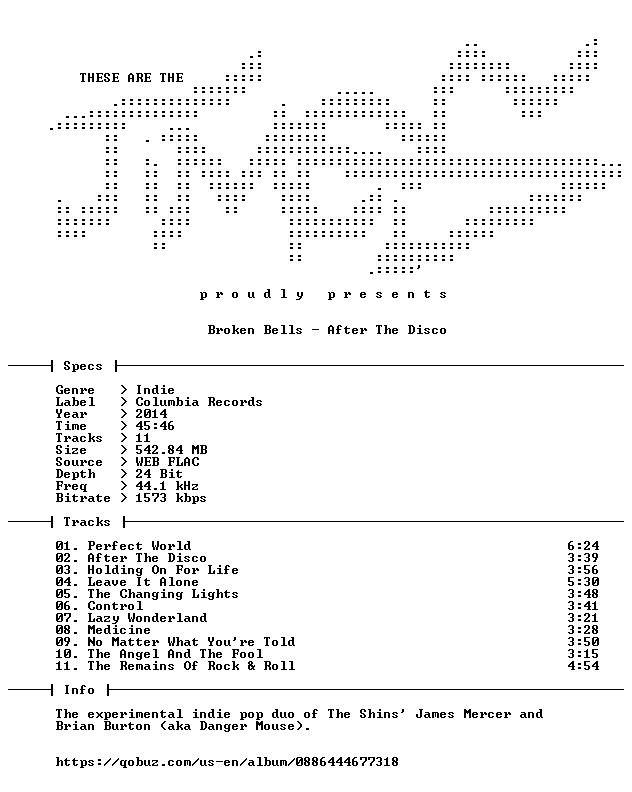 THESE ARE THE

p r o u d l y   p r e s e n t s

Broken Bells - After The Disco

Specs

Genre > Indie
Label > Columbia Records
Year > 2014
Time > 45:46
Tracks > 11
Size > 542.84 MB
Source > WEB FLAC
Depth > 24 Bit
Freq > 44.1 kHz
Bitrate > 1573 kbps

Tracks

01. Perfect World 6:24
02. After The Disco 3:39
03. Holding On For Life 3:56
04. Leave It Alone 5:30
05. The Changing Lights 3:48
06. Control 3:41
07. Lazy Wonderland 3:21
08. Medicine 3:28
09. No Matter What You're Told 3:50
10. The Angel And The Fool 3:15
11. The Remains Of Rock & Roll 4:54

Info

The experimental indie pop duo of The Shins' James Mercer and Brian Burton (aka Danger Mouse).

https://qobuz.com/us-en/album/0886444677318